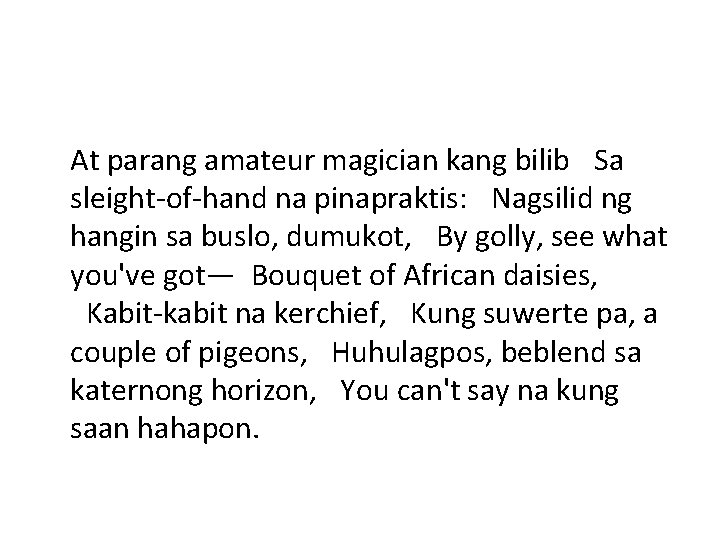 At parang amateur magician kang bilib   Sa sleight-of-hand na pinapraktis:   Nagsilid ng hangin sa buslo, dumukot,   By golly, see what you've got—  Bouquet of African daisies,   Kabit-kabit na kerchief,   Kung suwerte pa, a couple of pigeons,   Huhulagpos, beblend sa katernong horizon,   You can't say na kung saan hahapon.